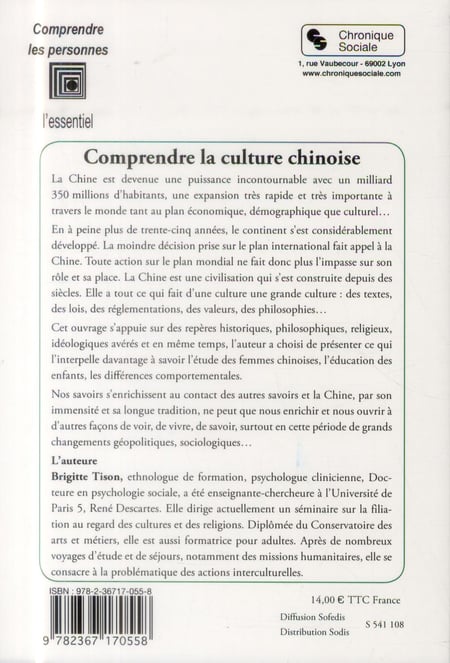 Comprendre les personnes

l'essentiel

Chronique Sociale

1, rue Vaubecour - 69002 Lyon
www.chroniquesociale.com

Comprendre la culture chinoise

La Chine est devenue une puissance incontournable avec un milliard 350 millions d'habitants, une expansion très rapide et très importante à travers le monde tant au plan économique, démographique que culturel…

En à peine plus de trente-cinq années, le continent s'est considérablement développé. La moindre décision prise sur le plan international fait appel à la Chine. Toute action sur le plan mondial ne fait donc plus l'impasse sur son rôle et sa place. La Chine est une civilisation qui s'est construite depuis des siècles. Elle a tout ce qui fait d'une culture une grande culture : des textes, des lois, des réglementations, des valeurs, des philosophies…

Cet ouvrage s'appuie sur des repères historiques, philosophiques, religieux, idéologiques avérés et en même temps, l'auteur a choisi de présenter ce qui l'interpelle davantage à savoir l'étude des femmes chinoises, l'éducation des enfants, les différences comportementales.

Nos savoirs s'enrichissent au contact des autres savoirs et la Chine, par son immensité et sa longue tradition, ne peut que nous enrichir et nous ouvrir à d'autres façons de voir, de vivre, de savoir, surtout en cette période de grands changements géopolitiques, sociologiques…

L'auteure

Brigitte Tison, ethnologue de formation, psychologue clinicienne, Docteure en psychologie sociale, a été enseignante-chercheure à l'Université de Paris 5, René Descartes. Elle dirige actuellement un séminaire sur la filiation au regard des cultures et des religions. Diplômée du Conservatoire des arts et métiers, elle est aussi formatrice pour adultes. Après de nombreux voyages d'étude et de séjours, notamment des missions humanitaires, elle se consacre à la problématique des actions interculturelles.

ISBN : 978-2-36717-055-8

9 782367 170558

14,00 € TTC France

Diffusion Sofedis
Distribution Sodis

S 541 108